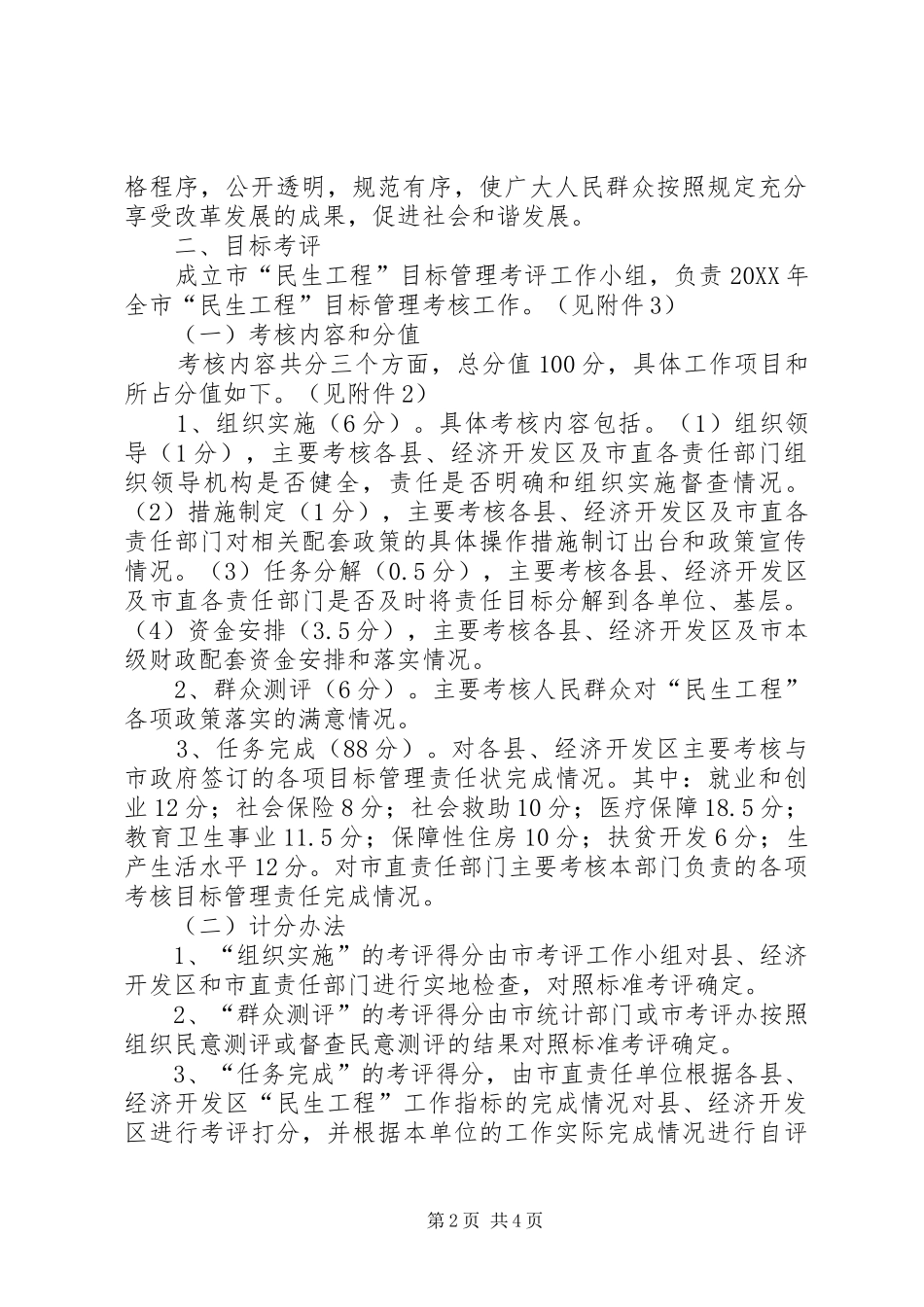 格程序，公开透明，规范有序，使广大人民群众按照规定充分享受改革发展的成果，促进社会和谐发展。

二、目标考评

成立市“民生工程”目标管理考评工作小组，负责20XX年全市“民生工程”目标管理考核工作。（见附件3）

（一）考核内容和分值

考核内容共分三个方面，总分值100分，具体工作项目和所占分值如下。（见附件2）

1、组织实施（6分）。具体考核内容包括。（1）组织领导（1分），主要考核各县、经济开发区及市直各责任部门组织领导机构是否健全，责任是否明确和组织实施督查情况。（2）措施制定（1分），主要考核各县、经济开发区及市直各责任部门对相关配套政策的具体操作措施制订出台和政策宣传情况。（3）任务分解（0.5分），主要考核各县、经济开发区及市直各责任部门是否及时将责任目标分解到各单位、基层。（4）资金安排（3.5分），主要考核各县、经济开发区及市本级财政配套资金安排和落实情况。

2、群众测评（6分）。主要考核人民群众对“民生工程”各项政策落实的满意情况。

3、任务完成（88分）。对各县、经济开发区主要考核与市政府签订的各项目标管理责任状完成情况。其中：就业和创业12分；社会保险8分；社会救助10分；医疗保障18.5分；教育卫生事业11.5分；保障性住房10分；扶贫开发6分；生产生活水平12分。对市直责任部门主要考核本部门负责的各项考核目标管理责任完成情况。

（二）计分办法

1、“组织实施”的考评得分由市考评工作小组对县、经济开发区和市直责任部门进行实地检查，对照标准考评确定。

2、“群众测评”的考评得分由市统计部门或市考评办按照组织民意测评或督查民意测评的结果对照标准考评确定。

3、“任务完成”的考评得分，由市直责任单位根据各县、经济开发区“民生工程”工作指标的完成情况对县、经济开发区进行考评打分，并根据本单位的工作实际完成情况进行自评

第2页 共4页